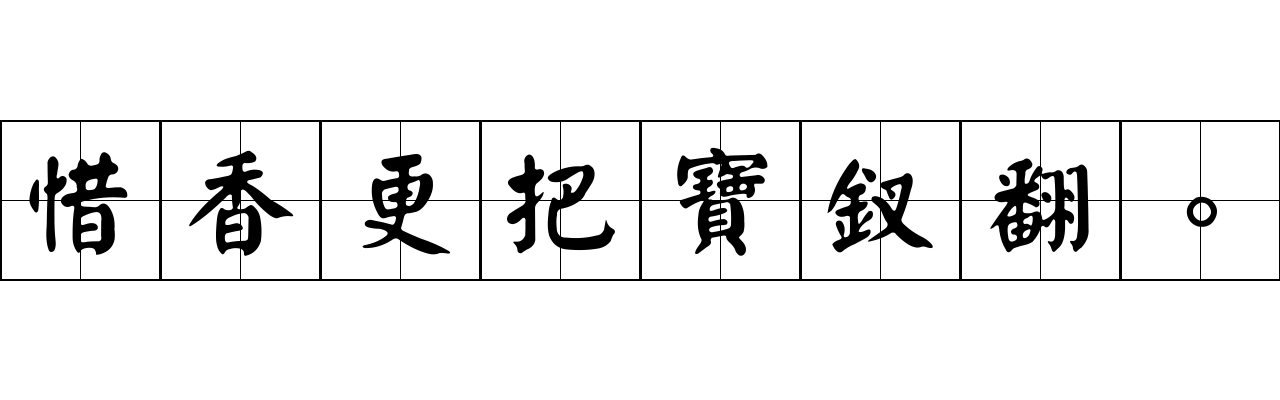 惜香更把寶釵翻。